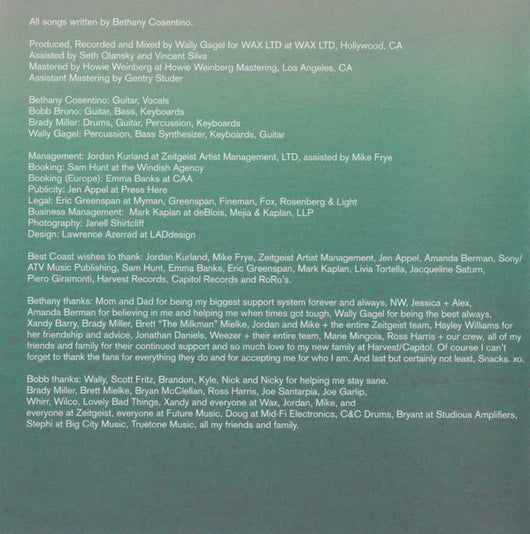 All songs written by Bethany Cosentino.

Produced, Recorded and Mixed by Wally Gagel for WAX LTD at WAX LTD, Hollywood, CA
Assisted by Seth Olansky and Vincent Silva
Mastered by Howie Weinberg at Howie Weinberg Mastering, Los Angeles, CA
Assistant Mastering by Gentry Studer

Bethany Cosentino: Guitar, Vocals
Bobb Bruno: Guitar, Bass, Keyboards
Brady Miller: Drums, Guitar, Percussion, Keyboards
Wally Gagel: Percussion, Bass Synthesizer, Keyboards, Guitar

Management: Jordan Kurland at Zeitgeist Artist Management, LTD, assisted by Mike Frye
Booking: Sam Hunt at the Windish Agency
Booking (Europe): Emma Banks at CAA
Publicity: Jen Appel at Press Here
Legal: Eric Greenspan at Myman, Greenspan, Fineman, Fox, Rosenberg & Light
Business Management: Mark Kaplan at deBlois, Mejia & Kaplan, LLP
Photography: Janell Shirtcliff
Design: Lawrence Azerrad at LADdesign

Best Coast wishes to thank: Jordan Kurland, Mike Frye, Zeitgeist Artist Management, Jen Appel, Amanda Berman, Sony/ATV Music Publishing, Sam Hunt, Emma Banks, Eric Greenspan, Mark Kaplan, Livia Tortella, Jacqueline Saturn, Piero Giramonti, Harvest Records, Capitol Records and RoRo's.

Bethany thanks: Mom and Dad for being my biggest support system forever and always, NW, Jessica + Alex, Amanda Berman for believing in me and helping me when times got tough, Wally Gagel for being the best always, Xandy Barry, Brady Miller, Brett "The Milkman" Mielke, Jordan and Mike + the entire Zeitgeist team, Hayley Williams for her friendship and advice, Jonathan Daniels, Weezer + their entire team, Marie Mingoia, Ross Harris + our crew, all of my friends and family for their continued support and so much love to my new family at Harvest/Capitol. Of course I can't forget to thank the fans for everything they do and for accepting me for who I am. And last but certainly not least, Snacks. xo.

Bobb thanks: Wally, Scott Fritz, Brandon, Kyle, Nick and Nicky for helping me stay sane.
Brady Miller, Brett Mielke, Bryan McClellan, Ross Harris, Joe Santarpia, Joe Garlip,
Whirr, Wilco, Lovely Bad Things, Xandy and everyone at Wax, Jordan, Mike, and
everyone at Zeitgeist, everyone at Future Music, Doug at Mid-Fi Electronics, C&C Drums, Bryant at Studious Amplifiers,
Stephi at Big City Music, Truetone Music, all my friends and family.